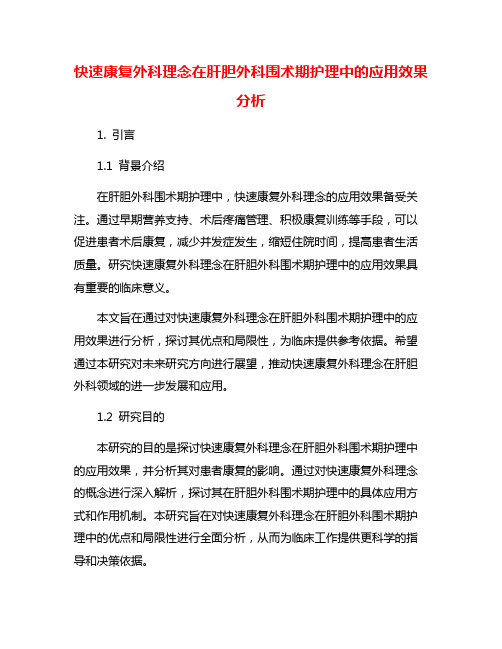 快速康复外科理念在肝胆外科围术期护理中的应用效果分析

1. 引言

1.1 背景介绍

在肝胆外科围术期护理中，快速康复外科理念的应用效果备受关注。通过早期营养支持、术后疼痛管理、积极康复训练等手段，可以促进患者术后康复，减少并发症发生，缩短住院时间，提高患者生活质量。研究快速康复外科理念在肝胆外科围术期护理中的应用效果具有重要的临床意义。

本文旨在通过对快速康复外科理念在肝胆外科围术期护理中的应用效果进行分析，探讨其优点和局限性，为临床提供参考依据。希望通过本研究对未来研究方向进行展望，推动快速康复外科理念在肝胆外科领域的进一步发展和应用。

1.2 研究目的

本研究的目的是探讨快速康复外科理念在肝胆外科围术期护理中的应用效果，并分析其对患者康复的影响。通过对快速康复外科理念的概念进行深入解析，探讨其在肝胆外科围术期护理中的具体应用方式和作用机制。本研究旨在对快速康复外科理念在肝胆外科围术期护理中的优点和局限性进行全面分析，从而为临床工作提供更科学的指导和决策依据。